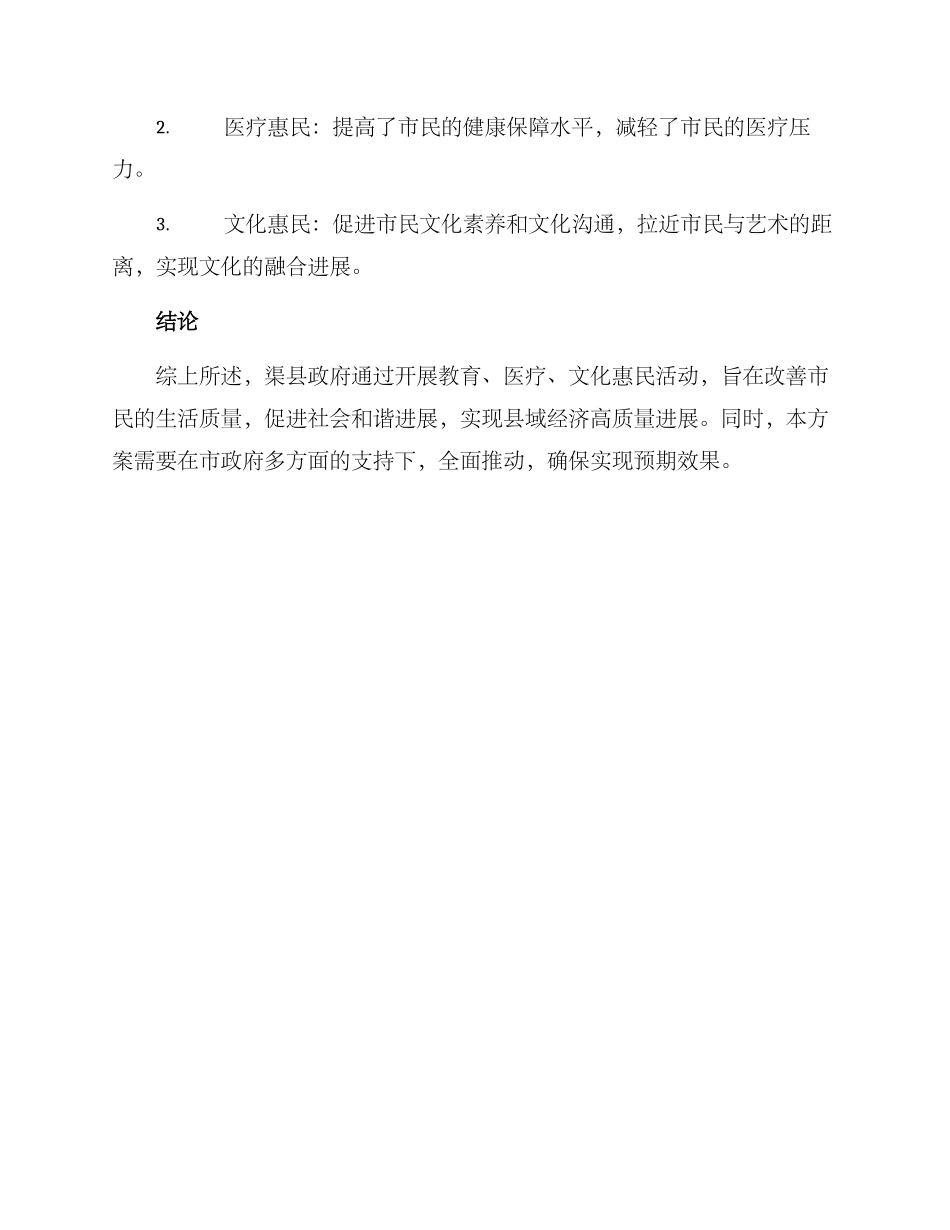 2. 医疗惠民：提高了市民的健康保障水平，减轻了市民的医疗压力。

3. 文化惠民：促进市民文化素养和文化沟通，拉近市民与艺术的距离，实现文化的融合进展。

结论

综上所述，渠县政府通过开展教育、医疗、文化惠民活动，旨在改善市民的生活质量，促进社会和谐进展，实现县域经济高质量进展。同时，本方案需要在市政府多方面的支持下，全面推动，确保实现预期效果。